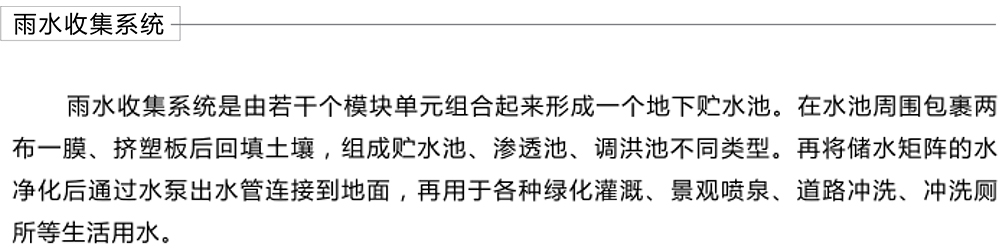 雨水收集系统

雨水收集系统是由若干个模块单元组合起来形成一个地下贮水池。在水池周围包裹两布一膜、挤塑板后回填土壤，组成贮水池、渗透池、调洪池不同类型。再将储水矩阵的水净化后通过水泵出水管连接到地面，再用于各种绿化灌溉、景观喷泉、道路冲洗、冲洗厕所等生活用水。